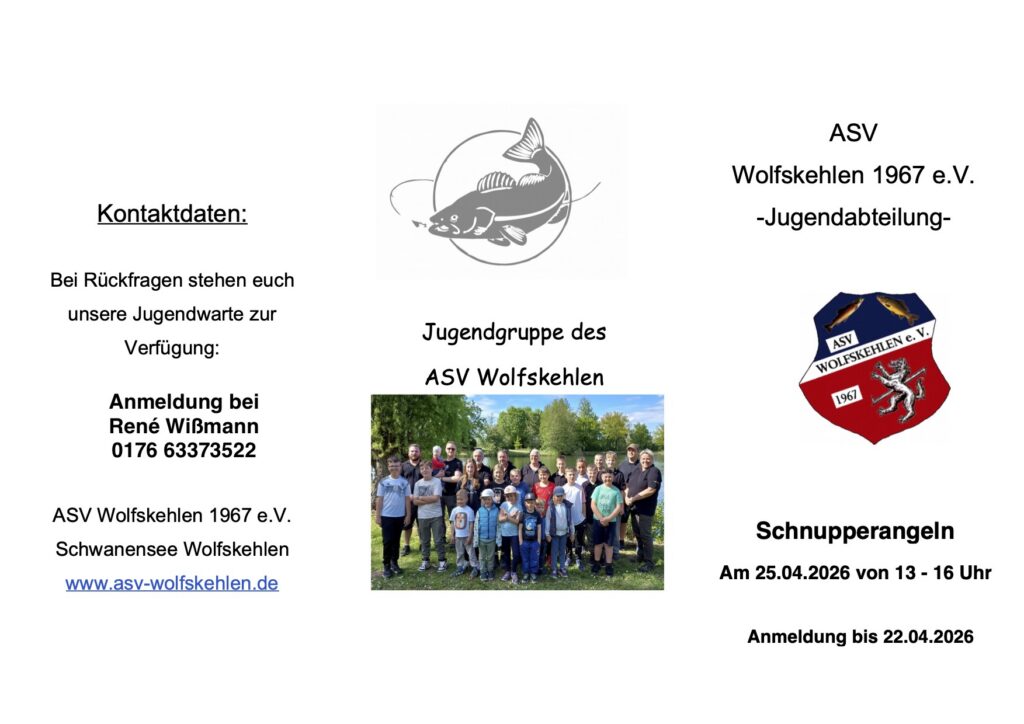 Kontaktdaten:

Bei Rückfragen stehen euch unsere Jugendwarte zur Verfügung:

Anmeldung bei
René Wißmann
0176 63373522

ASV Wolfskehlen 1967 e.V.
Schwanensee Wolfskehlen
www.asv-wolfskehlen.de

Jugendgruppe des
ASV Wolfskehlen

ASV
Wolfskehlen 1967 e.V.
-Jugendabteilung-

ASV
WOLFSKEHLEN e. V.
1967

Schnupperangeln
Am 25.04.2026 von 13 - 16 Uhr

Anmeldung bis 22.04.2026